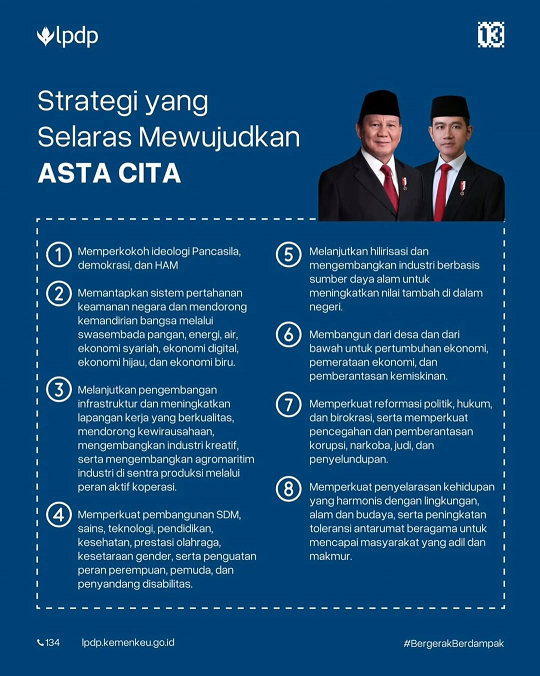 lpdp

13

Strategi yang Selaras Mewujudkan
ASTA CITA

1 Memperkokoh ideologi Pancasila, demokrasi, dan HAM

2 Memantapkan sistem pertahanan keamanan negara dan mendorong kemandirian bangsa melalui swasembada pangan, energi, air, ekonomi syariah, ekonomi digital, ekonomi hijau, dan ekonomi biru.

3 Melanjutkan pengembangan infrastruktur dan meningkatkan lapangan kerja yang berkualitas, mendorong kewirausahaan, mengembangkan industri kreatif, serta mengembangkan agromaritim industri di sentra produksi melalui peran aktif koperasi.

4 Memperkuat pembangunan SDM, sains, teknologi, pendidikan, kesehatan, prestasi olahraga, kesetaraan gender, serta penguatan peran perempuan, pemuda, dan penyandang disabilitas.

5 Melanjutkan hilirisasi dan mengembangkan industri berbasis sumber daya alam untuk meningkatkan nilai tambah di dalam negeri.

6 Membangun dari desa dan dari bawah untuk pertumbuhan ekonomi, pemerataan ekonomi, dan pemberantasan kemiskinan.

7 Memperkuat reformasi politik, hukum, dan birokrasi, serta memperkuat pencegahan dan pemberantasan korupsi, narkoba, judi, dan penyelundupan.

8 Memperkuat penyelarasan kehidupan yang harmonis dengan lingkungan, alam dan budaya, serta peningkatan toleransi antarumat beragama untuk mencapai masyarakat yang adil dan makmur.

134 lpdp.kemenkeu.go.id #BergerakBerdampak